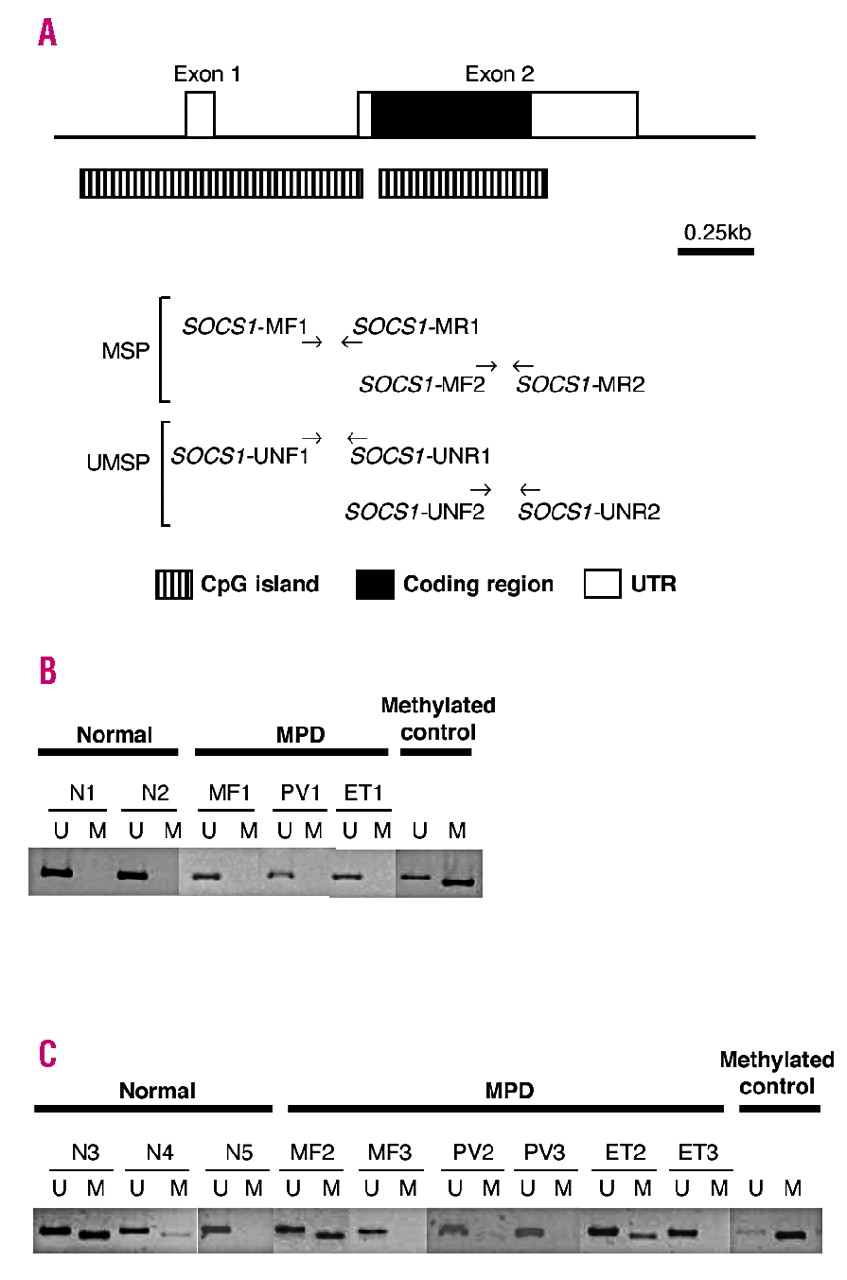 A

Exon 1

Exon 2

0.25kb

MSP

SOCS1-MF1 → ← SOCS1-MR1

SOCS1-MF2 → ← SOCS1-MR2

UMSP

SOCS1-UNF1 → ← SOCS1-UNR1

SOCS1-UNF2 → ← SOCS1-UNR2

CpG island

Coding region

UTR

B

Normal

MPD

Methylated control

N1 N2 MF1 PV1 ET1

U M U M U M U M U M U M

C

Normal

MPD

Methylated control

N3 N4 N5 MF2 MF3 PV2 PV3 ET2 ET3

U M U M U M U M U M U M U M U M U M U M